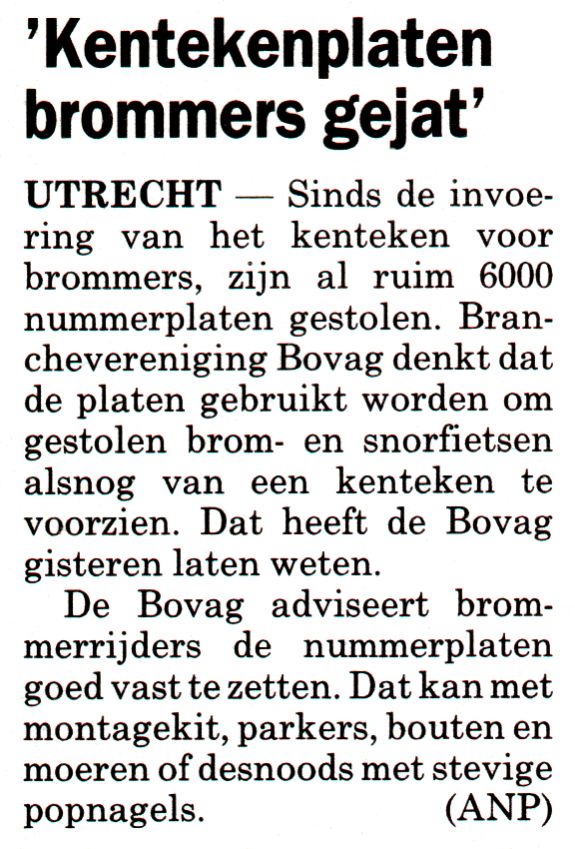 'Kentekenplaten brommers gejat'

UTRECHT — Sinds de invoering van het kenteken voor brommers, zijn al ruim 6000 nummerplaten gestolen. Branchevereniging Bovag denkt dat de platen gebruikt worden om gestolen brom- en snorfietsen alsnog van een kenteken te voorzien. Dat heeft de Bovag gisteren laten weten.

De Bovag adviseert brommerrijders de nummerplaten goed vast te zetten. Dat kan met montagekit, parkers, bouten en moeren of desnoods met stevige popnagels. (ANP)